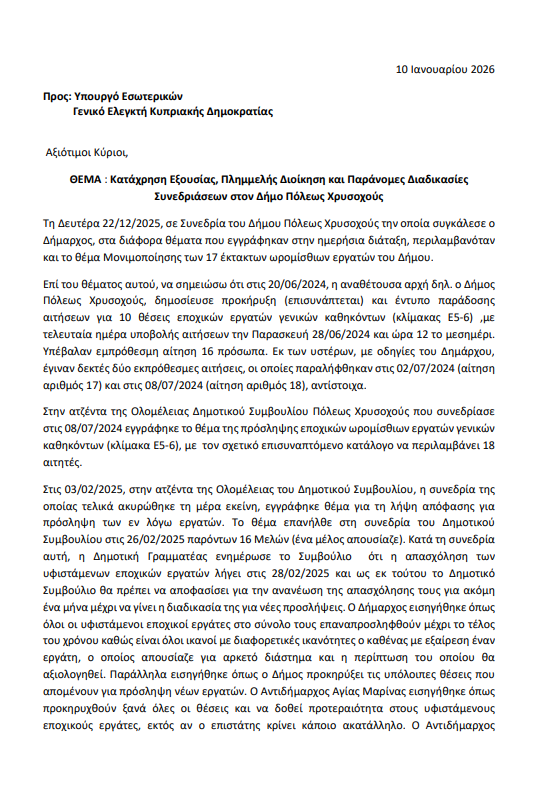 10 Ιανουαρίου 2026

Προς: Υπουργό Εσωτερικών
Γενικό Ελεγκτή Κυπριακής Δημοκρατίας

Αξιότιμοι Κύριοι,

ΘΕΜΑ : Κατάχρηση Εξουσίας, Πλημμελής Διοίκηση και Παράνομες Διαδικασίες Συνεδριάσεων στον Δήμο Πόλεως Χρυσοχούς

Τη Δευτέρα 22/12/2025, σε Συνεδρία του Δήμου Πόλεως Χρυσοχούς την οποία συγκάλεσε ο Δήμαρχος, στα διάφορα θέματα που εγγράφηκαν στην ημερήσια διάταξη, περιλαμβανόταν και το θέμα Μονιμοποίησης των 17 έκτακτων ωρομίσθιων εργατών του Δήμου.

Επί του θέματος αυτού, να σημειώσω ότι στις 20/06/2024, η αναθέτουσα αρχή δηλ. ο Δήμος Πόλεως Χρυσοχούς, δημοσίευσε προκήρυξη (επισυνάπτεται) και έντυπο παράδοσης αιτήσεων για 10 θέσεις εποχικών εργατών γενικών καθηκόντων (κλίμακας Ε5-6) ,με τελευταία ημέρα υποβολής αιτήσεων την Παρασκευή 28/06/2024 και ώρα 12 το μεσημέρι. Υπέβαλαν εμπρόθεσμη αίτηση 16 πρόσωπα. Εκ των υστέρων, με οδηγίες του Δημάρχου, έγιναν δεκτές δύο εκπρόθεσμες αιτήσεις, οι οποίες παραλήφθηκαν στις 02/07/2024 (αίτηση αριθμός 17) και στις 08/07/2024 (αίτηση αριθμός 18), αντίστοιχα.

Στην ατζέντα της Ολομέλειας Δημοτικού Συμβουλίου Πόλεως Χρυσοχούς που συνεδρίασε στις 08/07/2024 εγγράφηκε το θέμα της πρόσληψης εποχικών ωρομίσθιων εργατών γενικών καθηκόντων (κλίμακα Ε5-6), με τον σχετικό επισυναπτόμενο κατάλογο να περιλαμβάνει 18 αιτητές.

Στις 03/02/2025, στην ατζέντα της Ολομέλειας του Δημοτικού Συμβουλίου, η συνεδρία της οποίας τελικά ακυρώθηκε τη μέρα εκείνη, εγγράφηκε θέμα για τη λήψη απόφασης για πρόσληψη των εν λόγω εργατών. Το θέμα επανήλθε στη συνεδρία του Δημοτικού Συμβουλίου στις 26/02/2025 παρόντων 16 Μελών (ένα μέλος απουσίαζε). Κατά τη συνεδρία αυτή, η Δημοτική Γραμματέας ενημέρωσε το Συμβούλιο ότι η απασχόληση των υφιστάμενων εποχικών εργατών λήγει στις 28/02/2025 και ως εκ τούτου το Δημοτικό Συμβούλιο θα πρέπει να αποφασίσει για την ανανέωση της απασχόλησης τους για ακόμη ένα μήνα μέχρι να γίνει η διαδικασία της για νέες προσλήψεις. Ο Δήμαρχος εισηγήθηκε όπως όλοι οι υφιστάμενοι εποχικοί εργάτες στο σύνολο τους επαναπροσληφθούν μέχρι το τέλος του χρόνου καθώς είναι όλοι ικανοί με διαφορετικές ικανότητες ο καθένας με εξαίρεση έναν εργάτη, ο οποίος απουσίαζε για αρκετό διάστημα και η περίπτωση του οποίου θα αξιολογηθεί. Παράλληλα εισηγήθηκε όπως ο Δήμος προκηρύξει τις υπόλοιπες θέσεις που απομένουν για πρόσληψη νέων εργατών. Ο Αντιδήμαρχος Αγίας Μαρίνας εισηγήθηκε όπως προκηρυχθούν ξανά όλες οι θέσεις και να δοθεί προτεραιότητα στους υφιστάμενους εποχικούς εργάτες, εκτός αν ο επιστάτης κρίνει κάποιο ακατάλληλο. Ο Αντιδήμαρχος